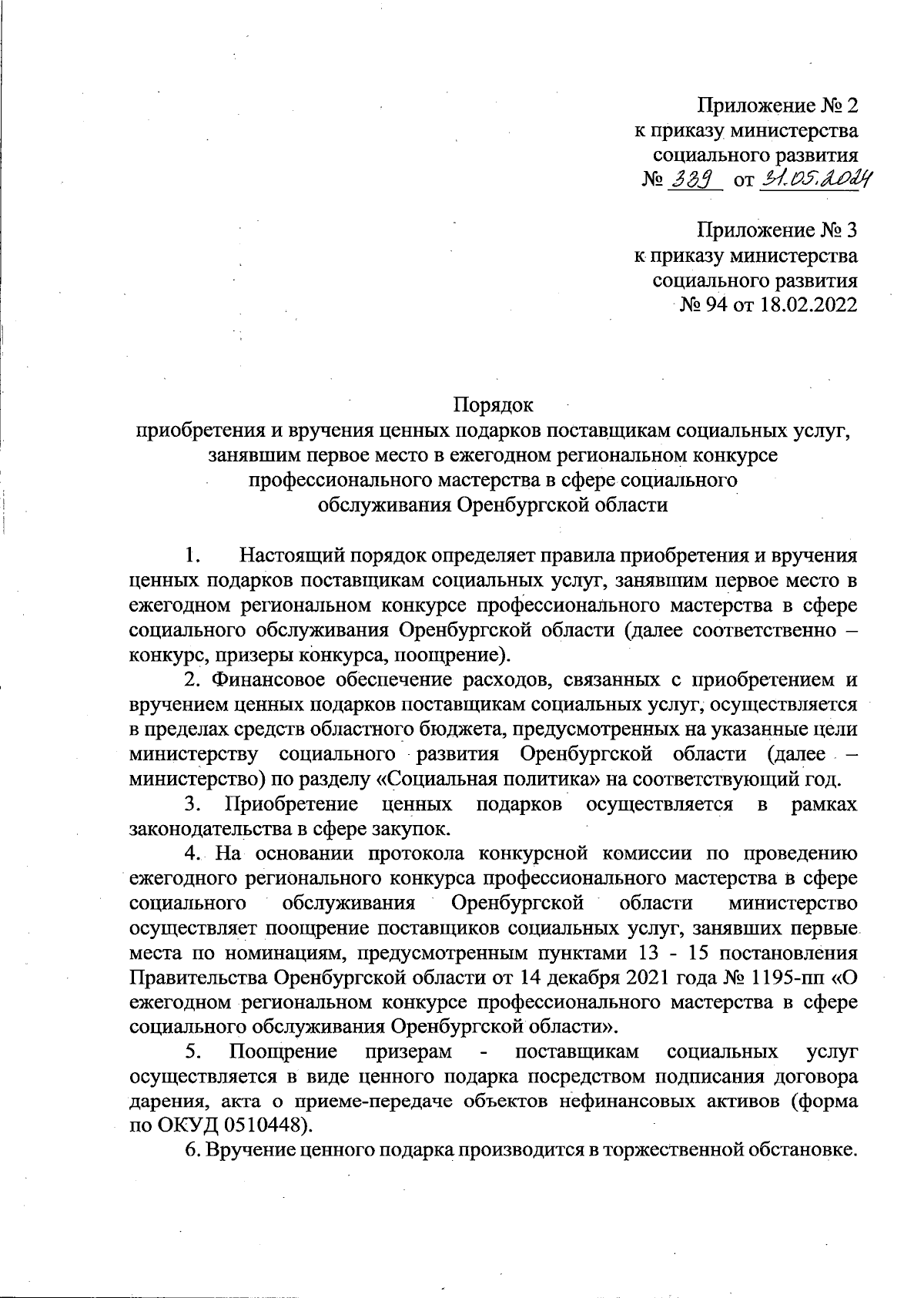 Приложение № 2
к приказу министерства
социального развития
№ 339 от 31.05.2024

Приложение № 3
к приказу министерства
социального развития
№ 94 от 18.02.2022

Порядок
приобретения и вручения ценных подарков поставщикам социальных услуг, занявшим первое место в ежегодном региональном конкурсе профессионального мастерства в сфере социального обслуживания Оренбургской области

1. Настоящий порядок определяет правила приобретения и вручения ценных подарков поставщикам социальных услуг, занявшим первое место в ежегодном региональном конкурсе профессионального мастерства в сфере социального обслуживания Оренбургской области (далее соответственно – конкурс, призеры конкурса, поощрение).

2. Финансовое обеспечение расходов, связанных с приобретением и вручением ценных подарков поставщикам социальных услуг, осуществляется в пределах средств областного бюджета, предусмотренных на указанные цели министерству социального развития Оренбургской области (далее – министерство) по разделу «Социальная политика» на соответствующий год.

3. Приобретение ценных подарков осуществляется в рамках законодательства в сфере закупок.

4. На основании протокола конкурсной комиссии по проведению ежегодного регионального конкурса профессионального мастерства в сфере социального обслуживания Оренбургской области министерство осуществляет поощрение поставщиков социальных услуг, занявших первые места по номинациям, предусмотренным пунктами 13 - 15 постановления Правительства Оренбургской области от 14 декабря 2021 года № 1195-пп «О ежегодном региональном конкурсе профессионального мастерства в сфере социального обслуживания Оренбургской области».

5. Поощрение призерам - поставщикам социальных услуг осуществляется в виде ценного подарка посредством подписания договора дарения, акта о приеме-передаче объектов нефинансовых активов (форма по ОКУД 0510448).

6. Вручение ценного подарка производится в торжественной обстановке.